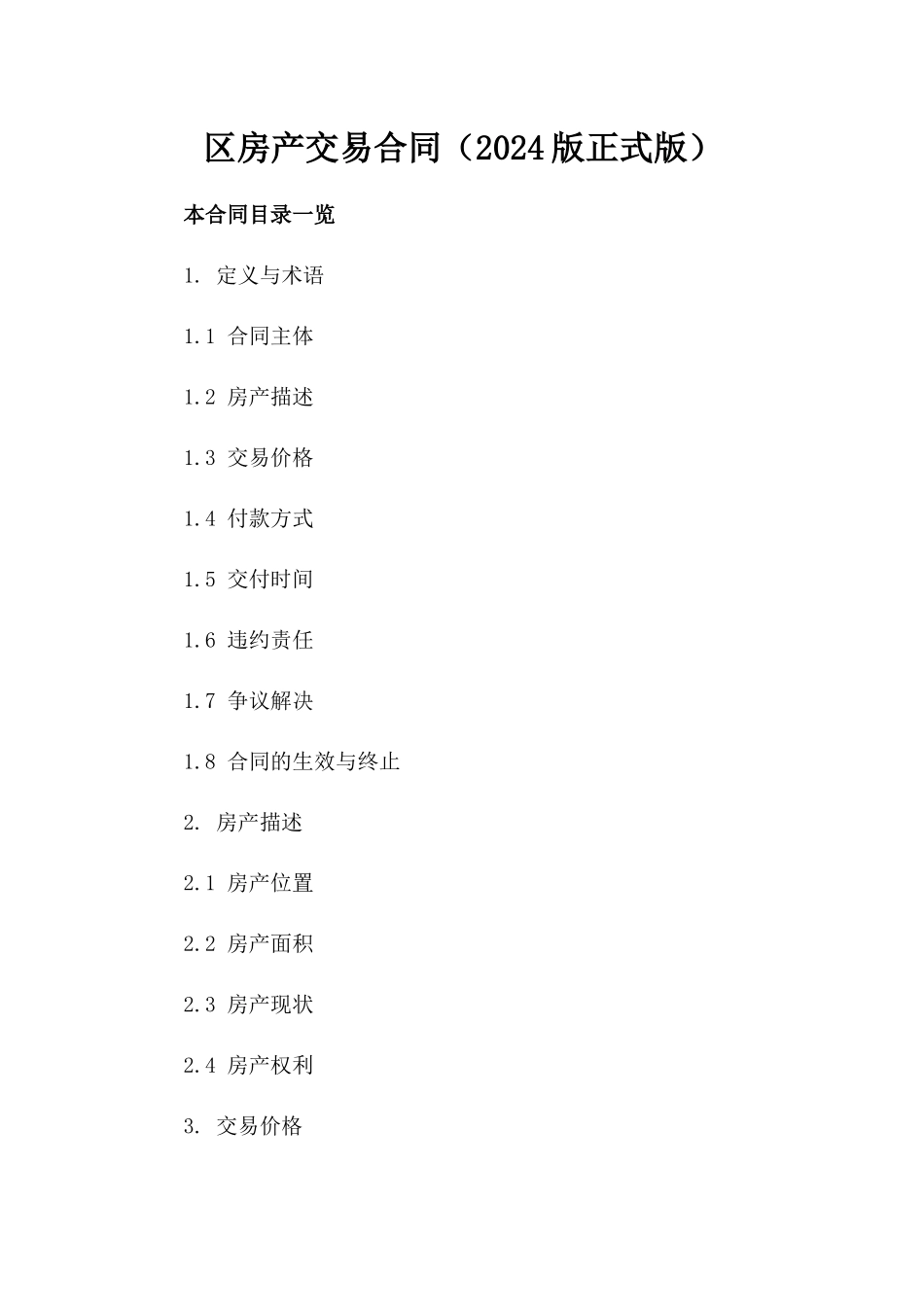 区房产交易合同（2024版正式版）

本合同目录一览

1. 定义与术语

1.1 合同主体

1.2 房产描述

1.3 交易价格

1.4 付款方式

1.5 交付时间

1.6 违约责任

1.7 争议解决

1.8 合同的生效与终止

2. 房产描述

2.1 房产位置

2.2 房产面积

2.3 房产现状

2.4 房产权利

3. 交易价格